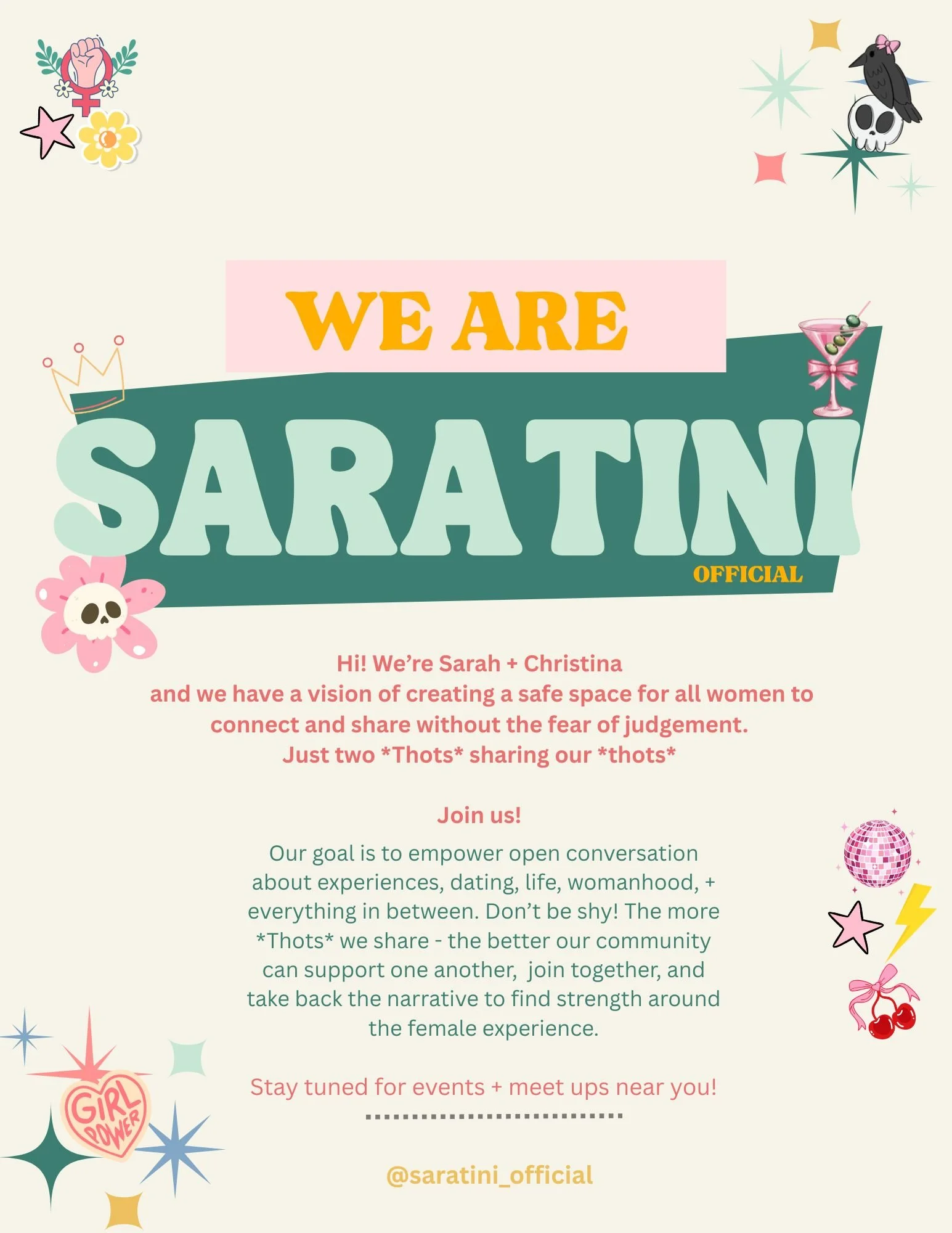 WE ARE

SARATINI

OFFICIAL

Hi! We're Sarah + Christina
and we have a vision of creating a safe space for all women to connect and share without the fear of judgement.
Just two *Thots* sharing our *thots*

Join us!

Our goal is to empower open conversation about experiences, dating, life, womanhood, + everything in between. Don't be shy! The more *Thots* we share - the better our community can support one another, join together, and take back the narrative to find strength around the female experience.

Stay tuned for events + meet ups near you!

@saratini_official

GIRL POWER